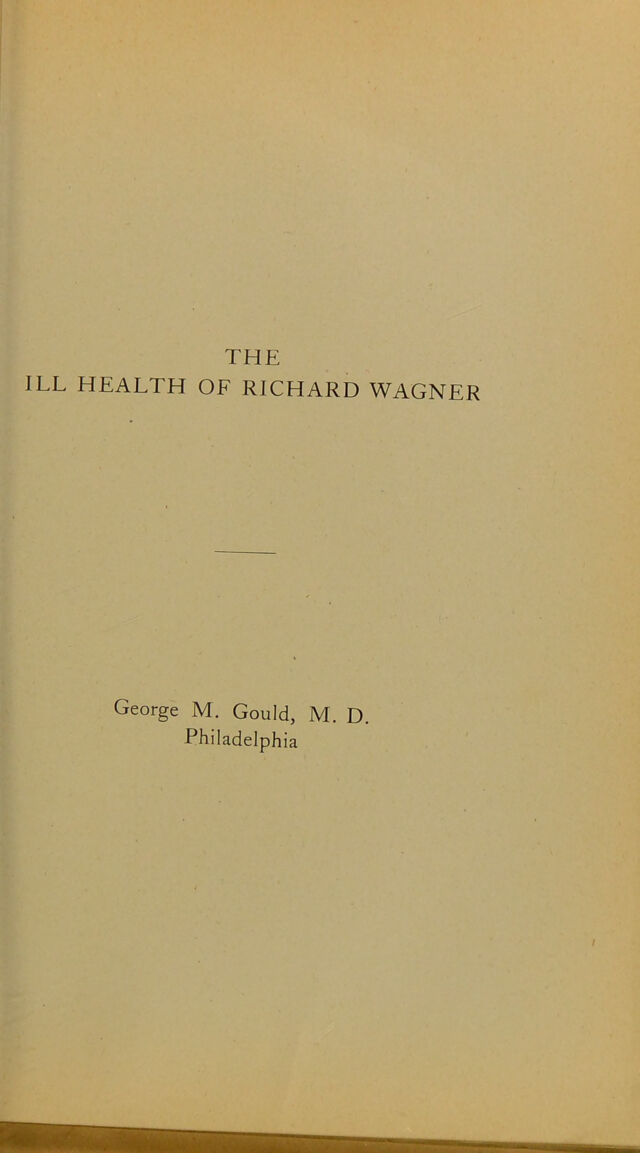 THE
ILL HEALTH OF RICHARD WAGNER

George M. Gould, M. D.
Philadelphia